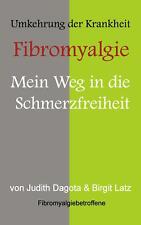 Umkehrung der Krankheit

Fibromyalgie

Mein Weg in die Schmerzfreiheit

von Judith Dagota & Birgit Latz

Fibromyalgiebetroffene